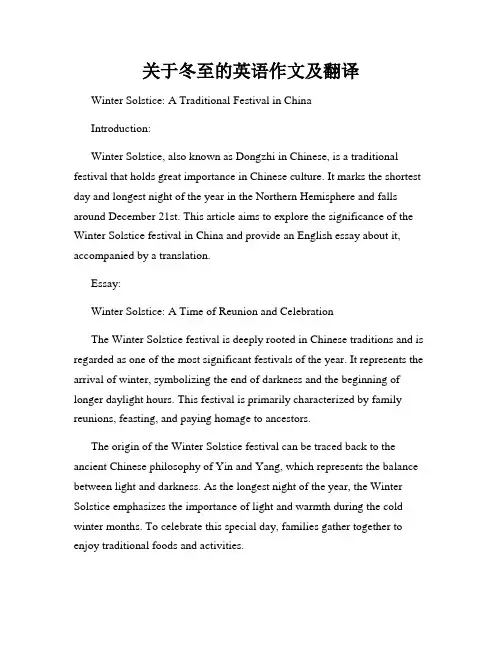 关于冬至的英语作文及翻译

Winter Solstice: A Traditional Festival in China

Introduction:

Winter Solstice, also known as Dongzhi in Chinese, is a traditional festival that holds great importance in Chinese culture. It marks the shortest day and longest night of the year in the Northern Hemisphere and falls around December 21st. This article aims to explore the significance of the Winter Solstice festival in China and provide an English essay about it, accompanied by a translation.

Essay:

Winter Solstice: A Time of Reunion and Celebration

The Winter Solstice festival is deeply rooted in Chinese traditions and is regarded as one of the most significant festivals of the year. It represents the arrival of winter, symbolizing the end of darkness and the beginning of longer daylight hours. This festival is primarily characterized by family reunions, feasting, and paying homage to ancestors.

The origin of the Winter Solstice festival can be traced back to the ancient Chinese philosophy of Yin and Yang, which represents the balance between light and darkness. As the longest night of the year, the Winter Solstice emphasizes the importance of light and warmth during the cold winter months. To celebrate this special day, families gather together to enjoy traditional foods and activities.